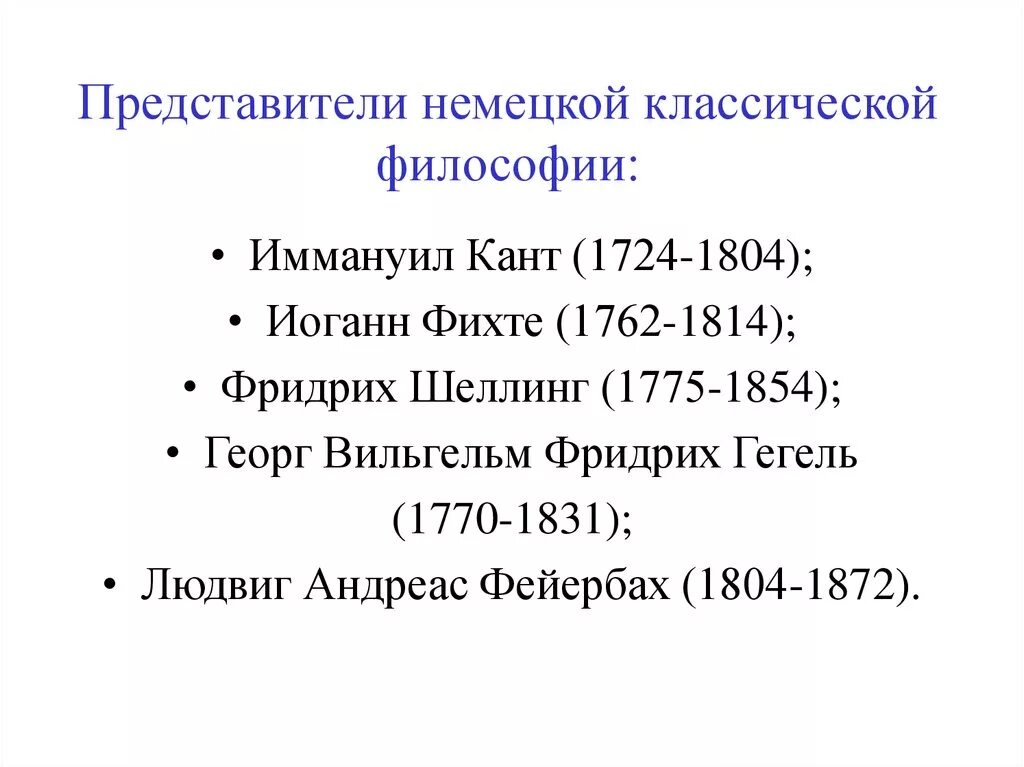 Представители немецкой классической философии:

• Иммануил Кант (1724-1804);
• Иоганн Фихте (1762-1814);
• Фридрих Шеллинг (1775-1854);
• Георг Вильгельм Фридрих Гегель (1770-1831);
• Людвиг Андреас Фейербах (1804-1872).